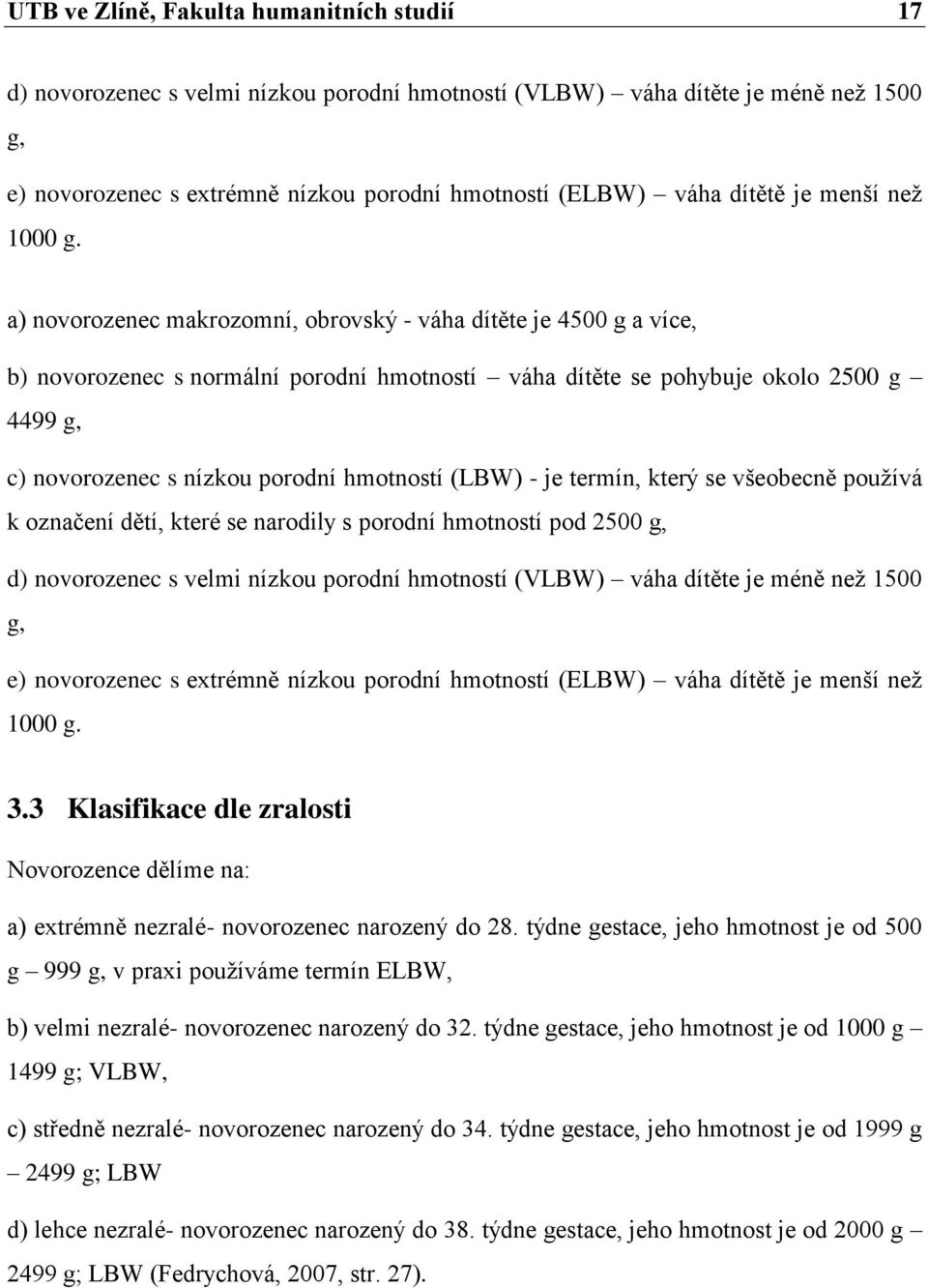 UTB ve Zlíně, Fakulta humanitních studií 17

d) novorozenec s velmi nízkou porodní hmotností (VLBW) – váha dítěte je méně než 1500 g,

e) novorozenec s extrémně nízkou porodní hmotností (ELBW) – váha dítětě je menší než 1000 g.

a) novorozenec makrozomní, obrovský - váha dítěte je 4500 g a více,

b) novorozenec s normální porodní hmotností – váha dítěte se pohybuje okolo 2500 g – 4499 g,

c) novorozenec s nízkou porodní hmotností (LBW) - je termín, který se všeobecně používá k označení dětí, které se narodily s porodní hmotností pod 2500 g,

d) novorozenec s velmi nízkou porodní hmotností (VLBW) – váha dítěte je méně než 1500 g,

e) novorozenec s extrémně nízkou porodní hmotností (ELBW) – váha dítětě je menší než 1000 g.

3.3 Klasifikace dle zralosti

Novorozence dělíme na:

a) extrémně nezralé- novorozenec narozený do 28. týdne gestace, jeho hmotnost je od 500 g – 999 g, v praxi používáme termín ELBW,

b) velmi nezralé- novorozenec narozený do 32. týdne gestace, jeho hmotnost je od 1000 g – 1499 g; VLBW,

c) středně nezralé- novorozenec narozený do 34. týdne gestace, jeho hmotnost je od 1999 g – 2499 g; LBW

d) lehce nezralé- novorozenec narozený do 38. týdne gestace, jeho hmotnost je od 2000 g – 2499 g; LBW (Fedrychová, 2007, str. 27).